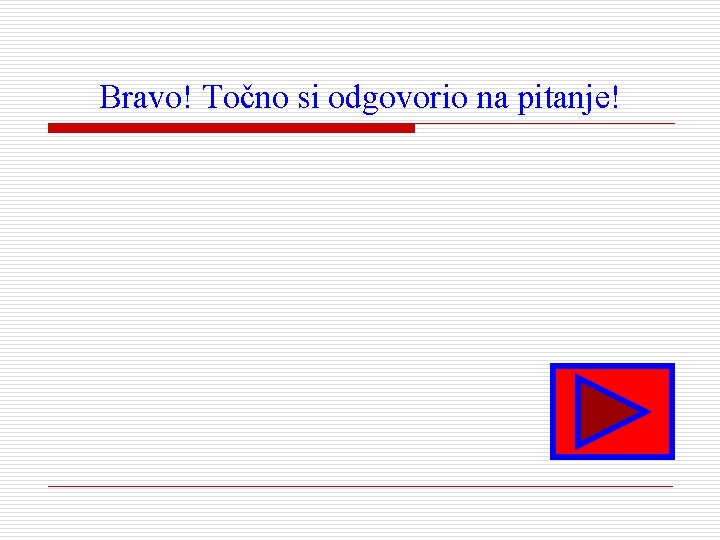 Bravo! Točno si odgovorio na pitanje!